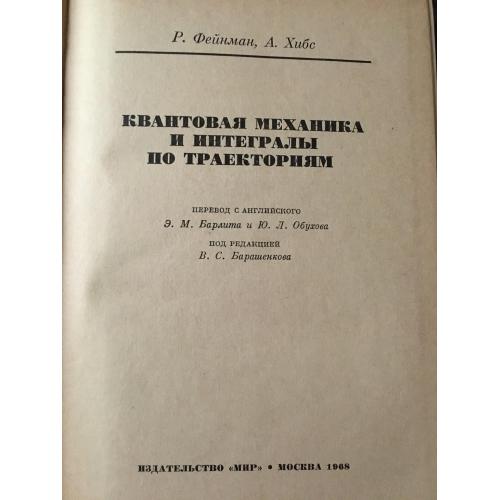 Р. Фейнман, А. Хибс

КВАНТОВАЯ МЕХАНИКА
И ИНТЕГРАЛЫ
ПО ТРАЕКТОРИЯМ

ПЕРЕВОД С АНГЛИЙСКОГО
Э. М. Барлита и Ю. Л. Обухова

ПОД РЕДАКЦИЕЙ
В. С. Барашенкова

ИЗДАТЕЛЬСТВО «МИР» • МОСКВА 1968